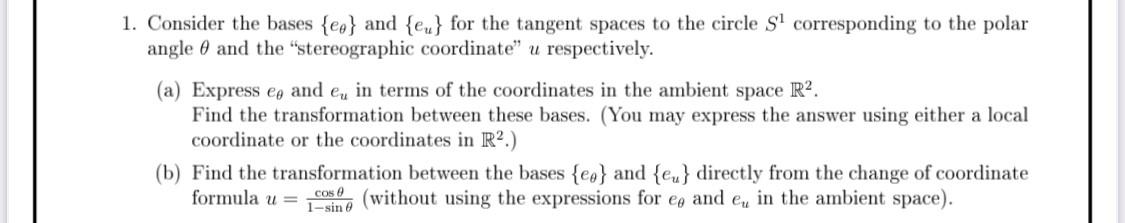 1. Consider the bases $\{e_\theta\}$ and $\{e_u\}$ for the tangent spaces to the circle $S^1$ corresponding to the polar angle $\theta$ and the "stereographic coordinate" $u$ respectively.

(a) Express $e_\theta$ and $e_u$ in terms of the coordinates in the ambient space $\mathbb{R}^2$.
Find the transformation between these bases. (You may express the answer using either a local coordinate or the coordinates in $\mathbb{R}^2$.)

(b) Find the transformation between the bases $\{e_\theta\}$ and $\{e_u\}$ directly from the change of coordinate formula $u = \frac{\cos\theta}{1-\sin\theta}$ (without using the expressions for $e_\theta$ and $e_u$ in the ambient space).